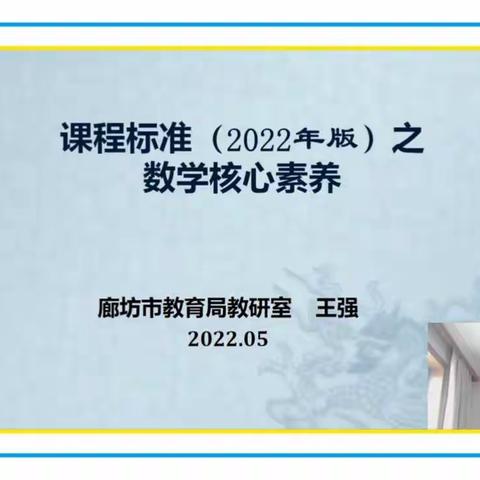 课程标准（2022年版）之
数学核心素养

廊坊市教育局教研室　王强
2022.05